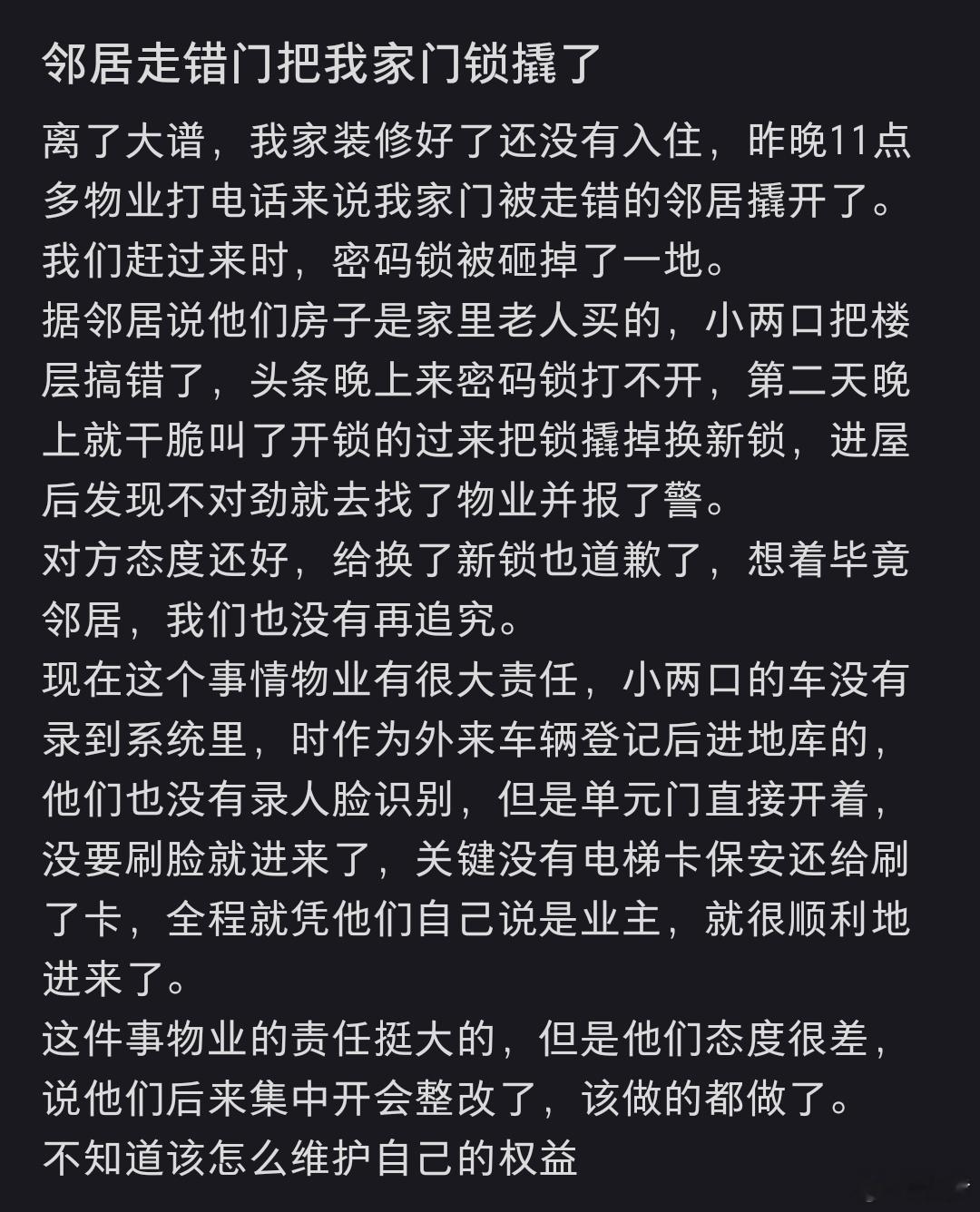 邻居走错门把我家门锁撬了

离了大谱，我家装修好了还没有入住，昨晚11点多物业打电话来说我家门被走错的邻居撬开了。我们赶过来时，密码锁被砸掉了一地。
据邻居说他们房子是家里老人买的，小两口把楼层搞错了，头条晚上来密码锁打不开，第二天晚上就干脆叫了开锁的过来把锁撬掉换新锁，进屋后发现不对劲就去找了物业并报了警。
对方态度还好，给换了新锁也道歉了，想着毕竟邻居，我们也没有再追究。
现在这个事情物业有很大责任，小两口的车没有录到系统里，时作为外来车辆登记后进地库的，他们也没有录人脸识别，但是单元门直接开着，没要刷脸就进来了，关键没有电梯卡保安还给刷了卡，全程就凭他们自己说是业主，就很顺利地进来了。
这件事物业的责任挺大的，但是他们态度很差，说他们后来集中开会整改了，该做的都做了。
不知道该怎么维护自己的权益